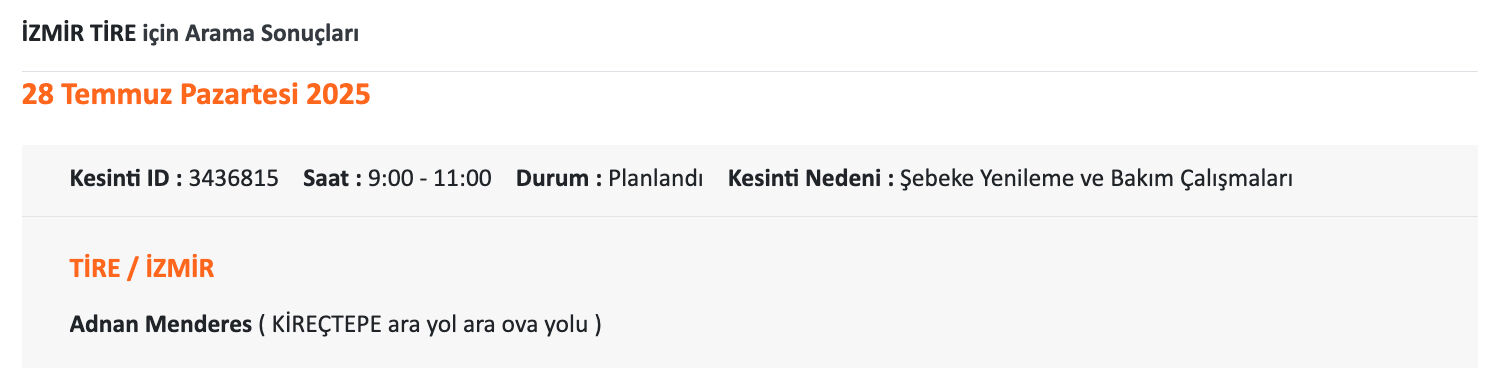 İZMİR TİRE için Arama Sonuçları

28 Temmuz Pazartesi 2025

Kesinti ID : 3436815 Saat : 9:00 - 11:00 Durum : Planlandı Kesinti Nedeni : Şebeke Yenileme ve Bakım Çalışmaları

TİRE / İZMİR

Adnan Menderes ( KİREÇTEPE ara yol ara ova yolu )